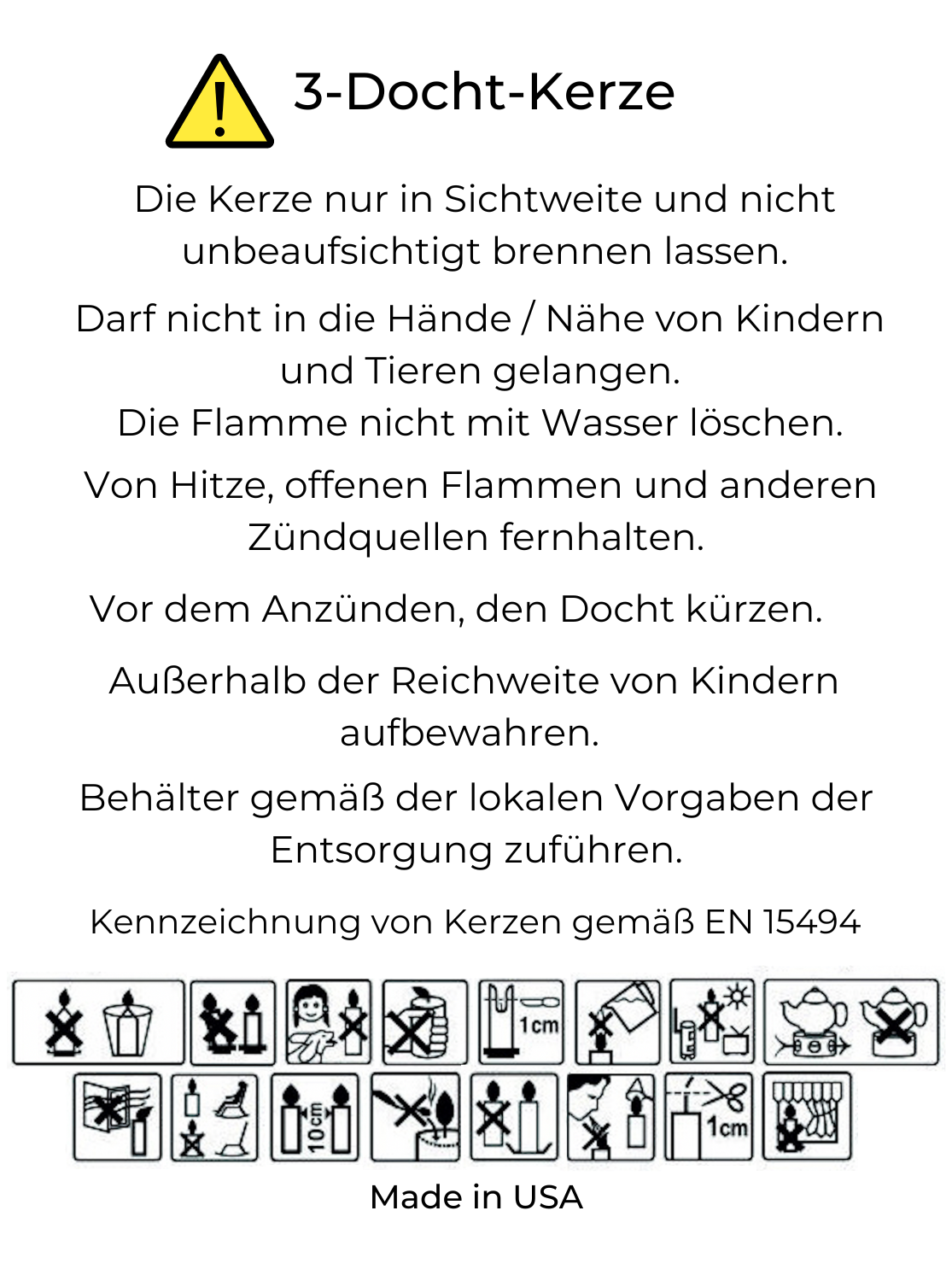 3-Docht-Kerze

Die Kerze nur in Sichtweite und nicht unbeaufsichtigt brennen lassen.

Darf nicht in die Hände / Nähe von Kindern und Tieren gelangen.
Die Flamme nicht mit Wasser löschen.

Von Hitze, offenen Flammen und anderen Zündquellen fernhalten.

Vor dem Anzünden, den Docht kürzen.

Außerhalb der Reichweite von Kindern aufbewahren.

Behälter gemäß der lokalen Vorgaben der Entsorgung zuführen.

Kennzeichnung von Kerzen gemäß EN 15494

1cm

10cm

1cm

Made in USA